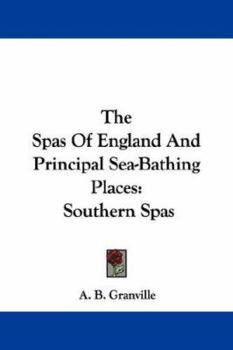 The
Spas Of England And
Principal Sea-Bathing
Places:
Southern Spas

A. B. Granville